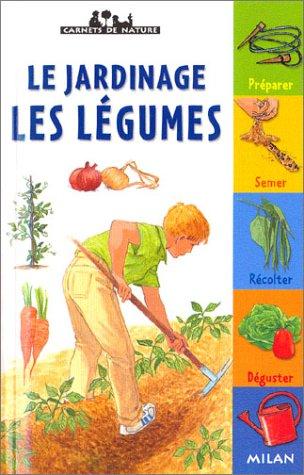 CARNETS DE NATURE

LE JARDINAGE
LES LÉGUMES

Préparer

Semer

Récolter

Déguster

MILAN